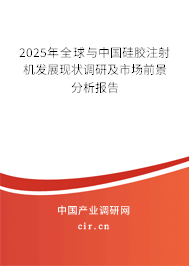 2025年全球与中国硅胶注射机发展现状调研及市场前景分析报告

中国产业调研网

cir.cn